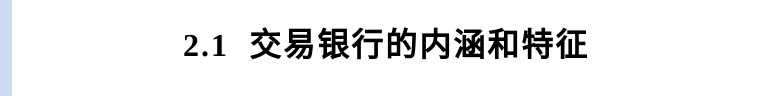 2.1 交易银行的内涵和特征